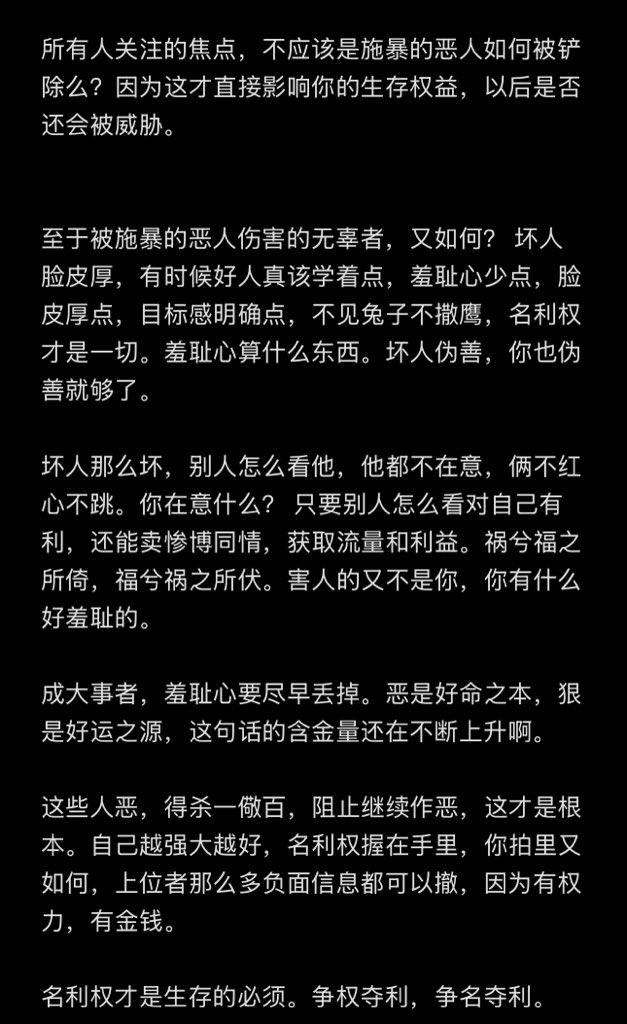 所有人关注的焦点，不应该是施暴的恶人如何被铲除么？因为这才直接影响你的生存权益，以后是否还会被威胁。

至于被施暴的恶人伤害的无辜者，又如何？ 坏人脸皮厚，有时候好人真该学着点，羞耻心少点，脸皮厚点，目标感明确点，不见兔子不撒鹰，名利权才是一切。羞耻心算什么东西。坏人伪善，你也伪善就够了。

坏人那么坏，别人怎么看他，他都不在意，俩不红心不跳。你在意什么？ 只要别人怎么看对自己有利，还能卖惨博同情，获取流量和利益。祸兮福之所倚，福兮祸之所伏。害人的又不是你，你有什么好羞耻的。

成大事者，羞耻心要尽早丢掉。恶是好命之本，狠是好运之源，这句话的含金量还在不断上升啊。

这些人恶，得杀一儆百，阻止继续作恶，这才是根本。自己越强大越好，名利权握在手里，你拍里又如何，上位者那么多负面信息都可以撤，因为有权力，有金钱。

名利权才是生存的必须。争权夺利，争名夺利。